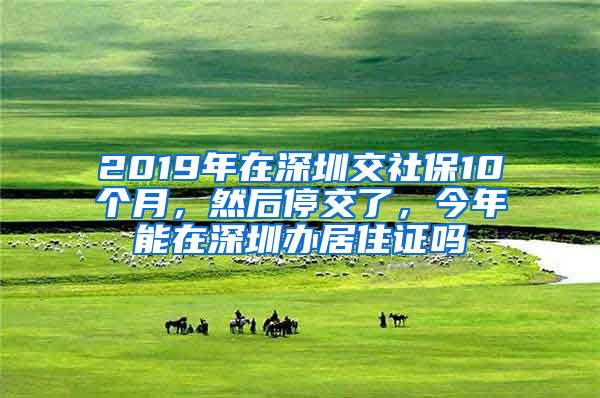 2019年在深圳交社保10个月，然后停交了，今年能在深圳办居住证吗